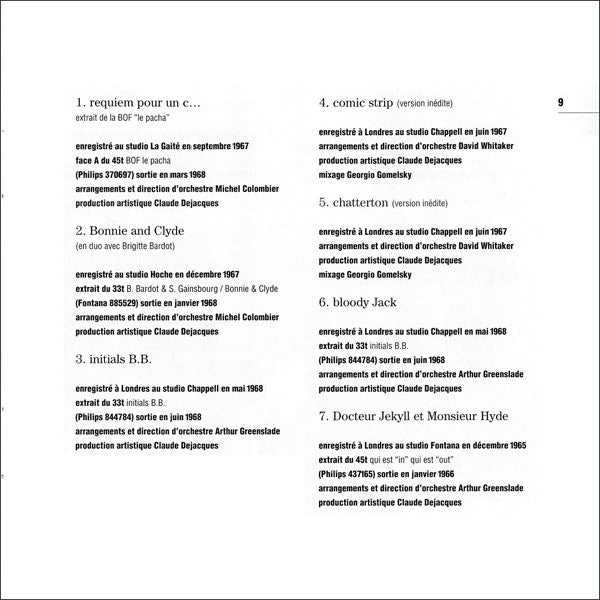 9

1. requiem pour un c…
extrait de la BOF "le pacha"

enregistré au studio La Gaité en septembre 1967
face A du 45t BOF le pacha
(Philips 370697) sortie en mars 1968
arrangements et direction d'orchestre Michel Colombier
production artistique Claude Dejacques

2. Bonnie and Clyde
(en duo avec Brigitte Bardot)

enregistré au studio Hoche en décembre 1967
extrait du 33t B. Bardot & S. Gainsbourg / Bonnie & Clyde
(Fontana 885529) sortie en janvier 1968
arrangements et direction d'orchestre Michel Colombier
production artistique Claude Dejacques

3. initials B.B.

enregistré à Londres au studio Chappell en mai 1968
extrait du 33t initials B.B.
(Philips 844784) sortie en juin 1968
arrangements et direction d'orchestre Arthur Greenslade
production artistique Claude Dejacques

4. comic strip (version inédite)

enregistré à Londres au studio Chappell en juin 1967
arrangements et direction d'orchestre David Whitaker
production artistique Claude Dejacques
mixage Georgio Gomelsky

5. chatterton (version inédite)

enregistré à Londres au studio Chappell en juin 1967
arrangements et direction d'orchestre David Whitaker
production artistique Claude Dejacques
mixage Georgio Gomelsky

6. bloody Jack

enregistré à Londres au studio Chappell en mai 1968
extrait du 33t initials B.B.
(Philips 844784) sortie en juin 1968
arrangements et direction d'orchestre Arthur Greenslade
production artistique Claude Dejacques

7. Docteur Jekyll et Monsieur Hyde

enregistré à Londres au studio Fontana en décembre 1965
extrait du 45t qui est "in" qui est "out"
(Philips 437165) sortie en janvier 1966
arrangements et direction d'orchestre Arthur Greenslade
production artistique Claude Dejacques